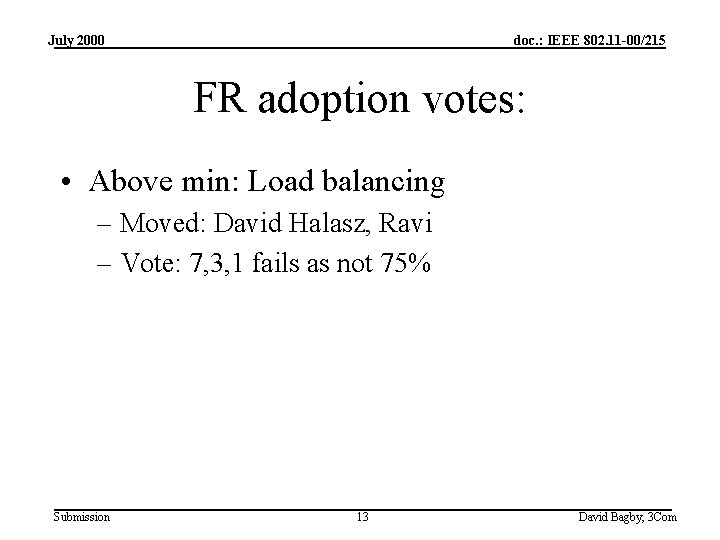 July 2000

doc.: IEEE 802.11-00/215

FR adoption votes:

• Above min: Load balancing
– Moved: David Halasz, Ravi
– Vote: 7,3,1 fails as not 75%

Submission

13

David Bagby, 3Com